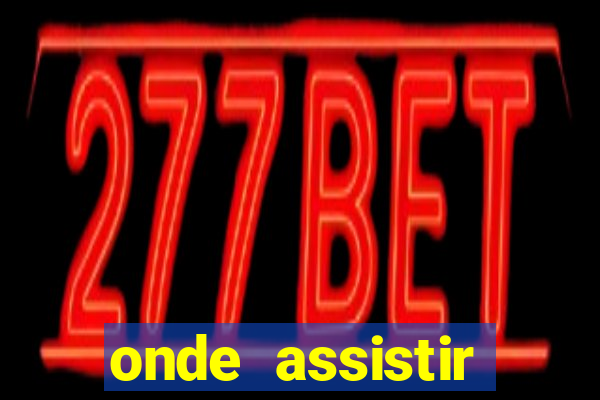 277BET

onde assistir